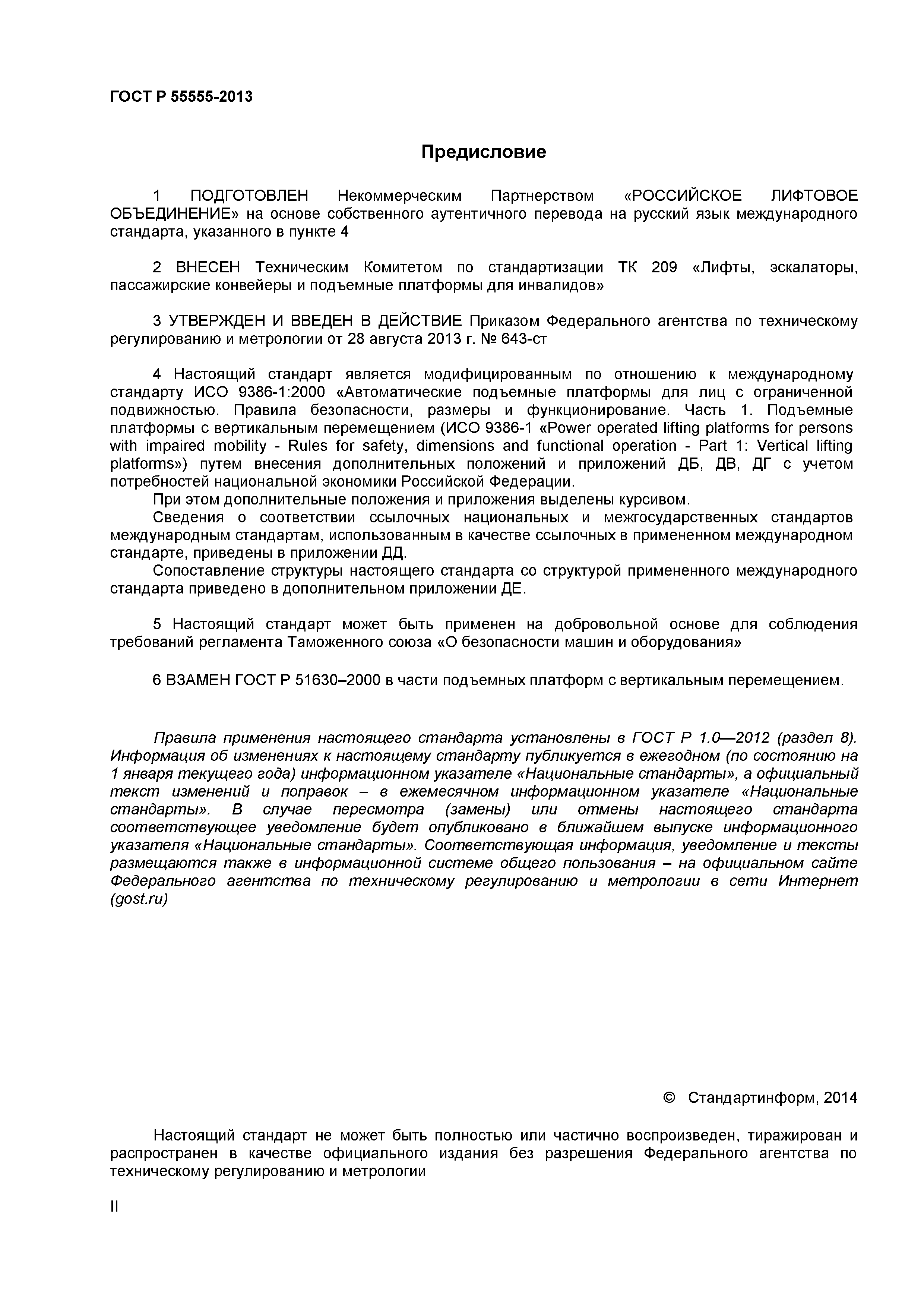 ГОСТ Р 55555-2013

Предисловие

1 ПОДГОТОВЛЕН Некоммерческим Партнерством «РОССИЙСКОЕ ЛИФТОВОЕ ОБЪЕДИНЕНИЕ» на основе собственного аутентичного перевода на русский язык международного стандарта, указанного в пункте 4

2 ВНЕСЕН Техническим Комитетом по стандартизации ТК 209 «Лифты, эскалаторы, пассажирские конвейеры и подъемные платформы для инвалидов»

3 УТВЕРЖДЕН И ВВЕДЕН В ДЕЙСТВИЕ Приказом Федерального агентства по техническому регулированию и метрологии от 28 августа 2013 г. № 643-ст

4 Настоящий стандарт является модифицированным по отношению к международному стандарту ИСО 9386-1:2000 «Автоматические подъемные платформы для лиц с ограниченной подвижностью. Правила безопасности, размеры и функционирование. Часть 1. Подъемные платформы с вертикальным перемещением (ИСО 9386-1 «Power operated lifting platforms for persons with impaired mobility - Rules for safety, dimensions and functional operation - Part 1: Vertical lifting platforms») путем внесения дополнительных положений и приложений ДБ, ДВ, ДГ с учетом потребностей национальной экономики Российской Федерации.
При этом дополнительные положения и приложения выделены курсивом.
Сведения о соответствии ссылочных национальных и межгосударственных стандартов международным стандартам, использованным в качестве ссылочных в примененном международном стандарте, приведены в приложении ДД.
Сопоставление структуры настоящего стандарта со структурой примененного международного стандарта приведено в дополнительном приложении ДЕ.

5 Настоящий стандарт может быть применен на добровольной основе для соблюдения требований регламента Таможенного союза «О безопасности машин и оборудования»

6 ВЗАМЕН ГОСТ Р 51630–2000 в части подъемных платформ с вертикальным перемещением.

Правила применения настоящего стандарта установлены в ГОСТ Р 1.0—2012 (раздел 8). Информация об изменениях к настоящему стандарту публикуется в ежегодном (по состоянию на 1 января текущего года) информационном указателе «Национальные стандарты», а официальный текст изменений и поправок – в ежемесячном информационном указателе «Национальные стандарты». В случае пересмотра (замены) или отмены настоящего стандарта соответствующее уведомление будет опубликовано в ближайшем выпуске информационного указателя «Национальные стандарты». Соответствующая информация, уведомление и тексты размещаются также в информационной системе общего пользования – на официальном сайте Федерального агентства по техническому регулированию и метрологии в сети Интернет (gost.ru)

© Стандартинформ, 2014

Настоящий стандарт не может быть полностью или частично воспроизведен, тиражирован и распространен в качестве официального издания без разрешения Федерального агентства по техническому регулированию и метрологии

II